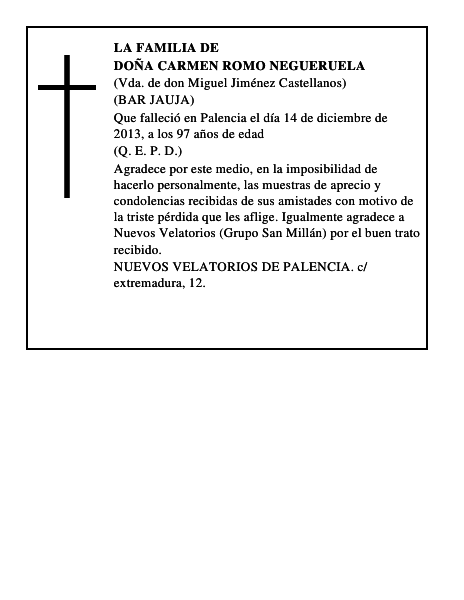 LA FAMILIA DE
DOÑA CARMEN ROMO NEGUERUELA
(Vda. de don Miguel Jiménez Castellanos)
(BAR JAUJA)
Que falleció en Palencia el día 14 de diciembre de 2013, a los 97 años de edad
(Q. E. P. D.)
Agradece por este medio, en la imposibilidad de hacerlo personalmente, las muestras de aprecio y condolencias recibidas de sus amistades con motivo de la triste pérdida que les aflige. Igualmente agradece a Nuevos Velatorios (Grupo San Millán) por el buen trato recibido.
NUEVOS VELATORIOS DE PALENCIA. c/ extremadura, 12.